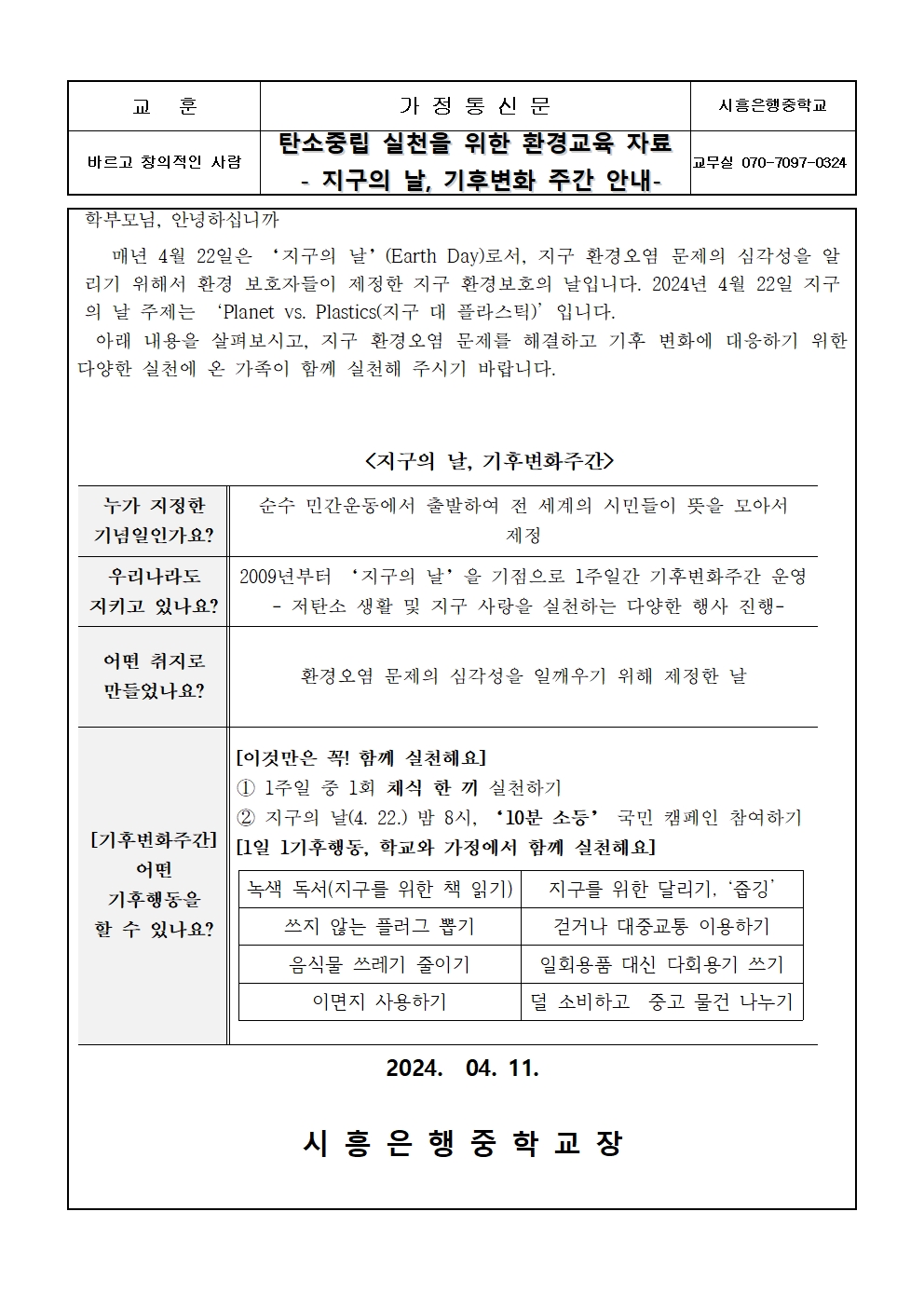 | 교 훈 | 가 정 통 신 문 | 시흥은행중학교 |
|---|---|---|
| 바르고 창의적인 사람 | 탄소중립 실천을 위한 환경교육 자료 - 지구의 날, 기후변화 주간 안내- | 교무실 070-7097-0324 |

학부모님, 안녕하십니까

매년 4월 22일은 ‘지구의 날’(Earth Day)로서, 지구 환경오염 문제의 심각성을 알리기 위해서 환경 보호자들이 제정한 지구 환경보호의 날입니다. 2024년 4월 22일 지구의 날 주제는 ‘Planet vs. Plastics(지구 대 플라스틱)’입니다.

아래 내용을 살펴보시고, 지구 환경오염 문제를 해결하고 기후 변화에 대응하기 위한 다양한 실천에 온 가족이 함께 실천해 주시기 바랍니다.

<지구의 날, 기후변화주간>

| 누가 지정한 기념일인가요? | 순수 민간운동에서 출발하여 전 세계의 시민들이 뜻을 모아서 제정 |
|---|---|
| 우리나라도 지키고 있나요? | 2009년부터 ‘지구의 날’을 기점으로 1주일간 기후변화주간 운영 - 저탄소 생활 및 지구 사랑을 실천하는 다양한 행사 진행- |
| 어떤 취지로 만들었나요? | 환경오염 문제의 심각성을 일깨우기 위해 제정한 날 |
| [기후변화주간] 어떤 기후행동을 할 수 있나요? | [이것만은 꼭! 함께 실천해요] ① 1주일 중 1회 채식 한 끼 실천하기 ② 지구의 날(4. 22.) 밤 8시, ‘10분 소등’ 국민 캠페인 참여하기 [1일 1기후행동, 학교와 가정에서 함께 실천해요] |

| 녹색 독서(지구를 위한 책 읽기) | 지구를 위한 달리기, ‘줍깅’ |
|---|---|
| 쓰지 않는 플러그 뽑기 | 걷거나 대중교통 이용하기 |
| 음식물 쓰레기 줄이기 | 일회용품 대신 다회용기 쓰기 |
| 이면지 사용하기 | 덜 소비하고 중고 물건 나누기 |

2024. 04. 11.

시 흥 은 행 중 학 교 장